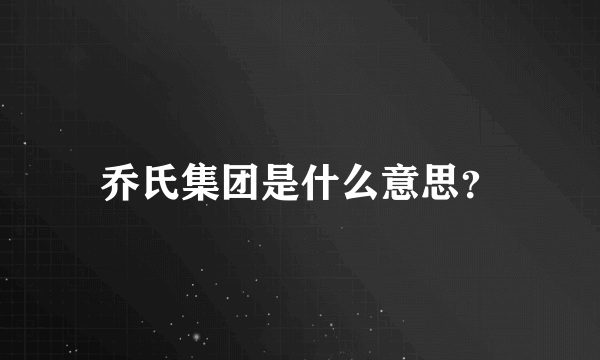 乔氏集团是什么意思？